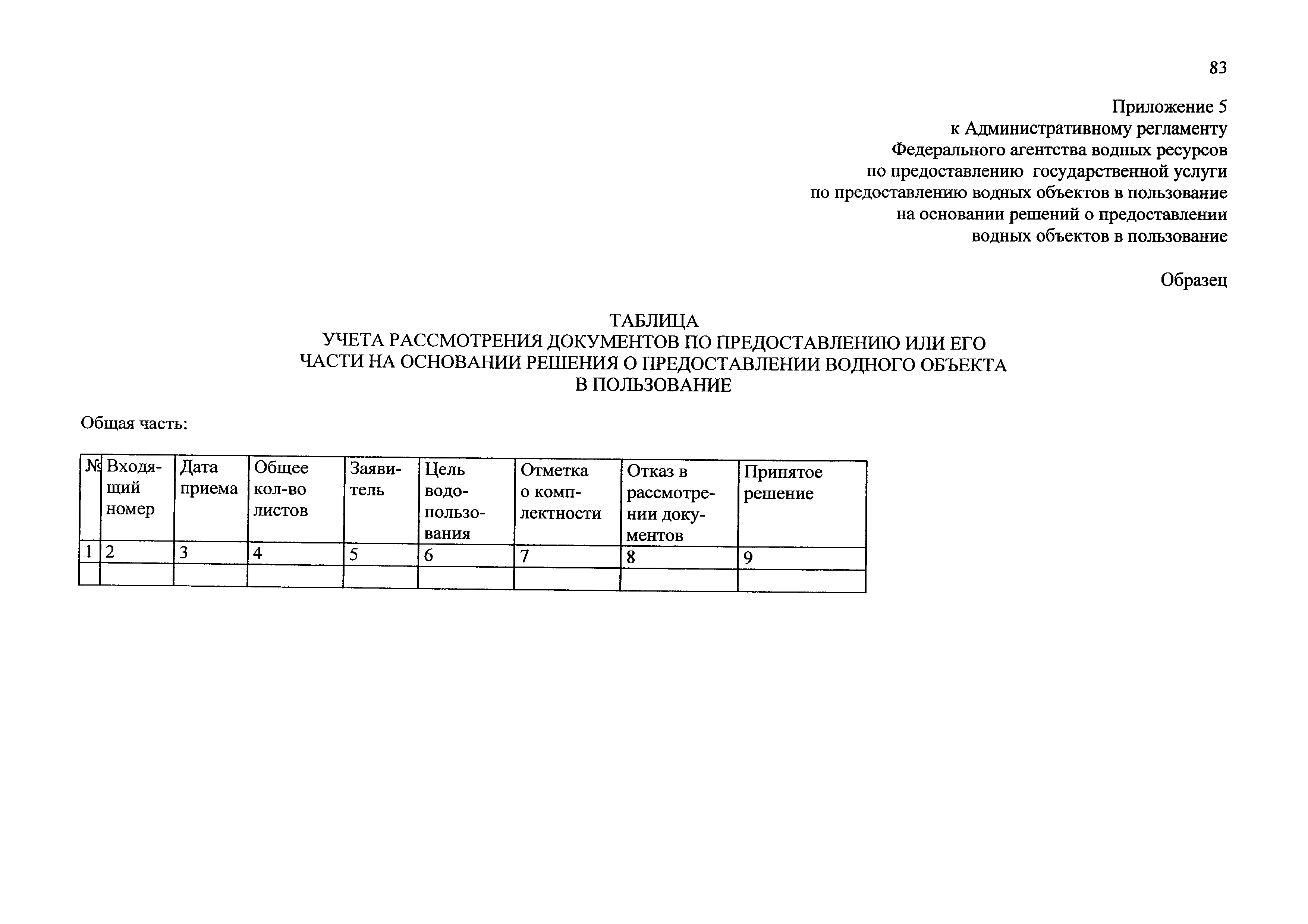 83

Приложение 5
к Административному регламенту
Федерального агентства водных ресурсов
по предоставлению государственной услуги
по предоставлению водных объектов в пользование
на основании решений о предоставлении
водных объектов в пользование

Образец

ТАБЛИЦА
УЧЕТА РАССМОТРЕНИЯ ДОКУМЕНТОВ ПО ПРЕДОСТАВЛЕНИЮ ИЛИ ЕГО ЧАСТИ НА ОСНОВАНИИ РЕШЕНИЯ О ПРЕДОСТАВЛЕНИИ ВОДНОГО ОБЪЕКТА В ПОЛЬЗОВАНИЕ

Общая часть:

| № | Входящий номер | Дата приема | Общее кол-во листов | Заявитель | Цель водопользования | Отметка о комплектности | Отказ в рассмотрении документов | Принятое решение |
|---|---|---|---|---|---|---|---|---|
| 1 | 2 | 3 | 4 | 5 | 6 | 7 | 8 | 9 |
| | | | | | | | | |